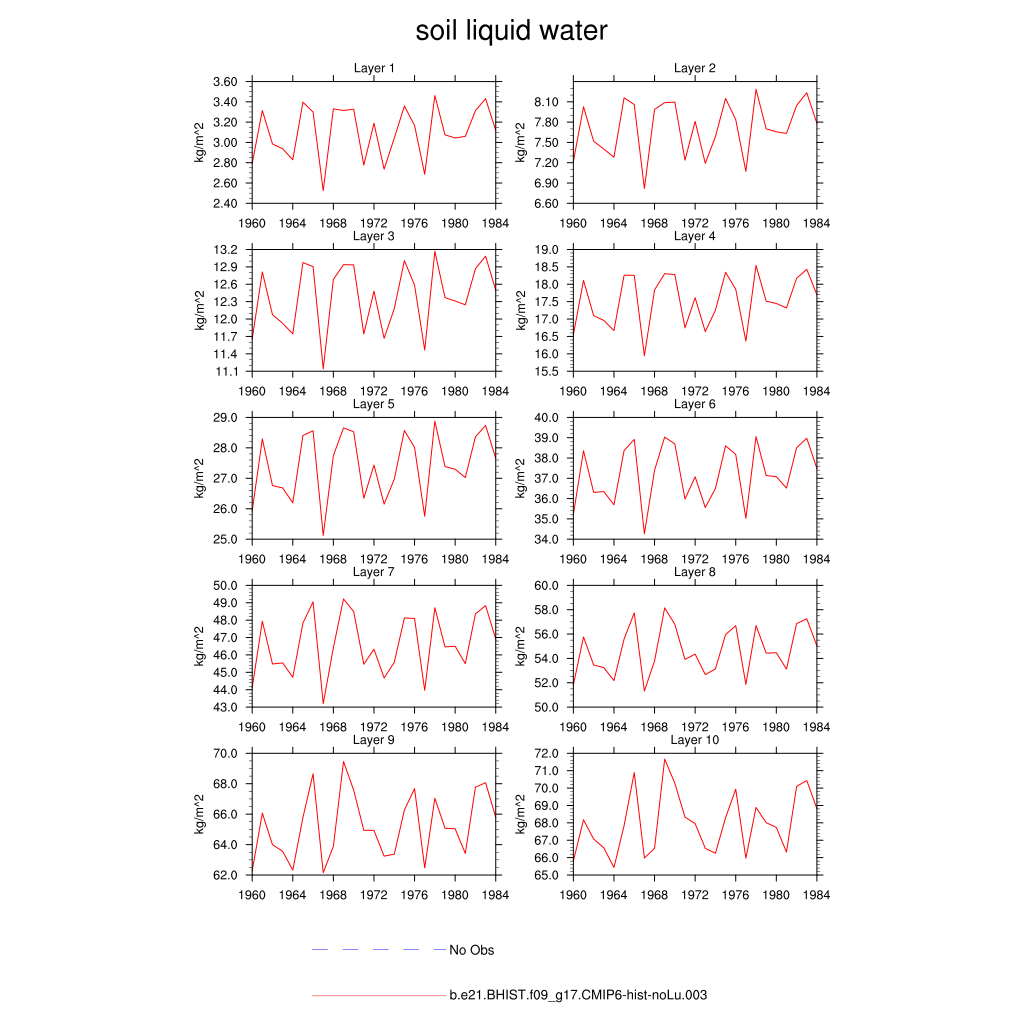 soil liquid water

Layer 1
kg/m^2
3.60
3.40
3.20
3.00
2.80
2.60
2.40
1960 1964 1968 1972 1976 1980 1984

Layer 2
kg/m^2
8.10
7.80
7.50
7.20
6.90
6.60
1960 1964 1968 1972 1976 1980 1984

Layer 3
kg/m^2
13.2
12.9
12.6
12.3
12.0
11.7
11.4
11.1
1960 1964 1968 1972 1976 1980 1984

Layer 4
kg/m^2
19.0
18.5
18.0
17.5
17.0
16.5
16.0
15.5
1960 1964 1968 1972 1976 1980 1984

Layer 5
kg/m^2
29.0
28.0
27.0
26.0
25.0
1960 1964 1968 1972 1976 1980 1984

Layer 6
kg/m^2
40.0
39.0
38.0
37.0
36.0
35.0
34.0
1960 1964 1968 1972 1976 1980 1984

Layer 7
kg/m^2
50.0
49.0
48.0
47.0
46.0
45.0
44.0
43.0
1960 1964 1968 1972 1976 1980 1984

Layer 8
kg/m^2
60.0
58.0
56.0
54.0
52.0
50.0
1960 1964 1968 1972 1976 1980 1984

Layer 9
kg/m^2
70.0
68.0
66.0
64.0
62.0
1960 1964 1968 1972 1976 1980 1984

Layer 10
kg/m^2
72.0
71.0
70.0
69.0
68.0
67.0
66.0
65.0
1960 1964 1968 1972 1976 1980 1984

No Obs

b.e21.BHIST.f09_g17.CMIP6-hist-noLu.003